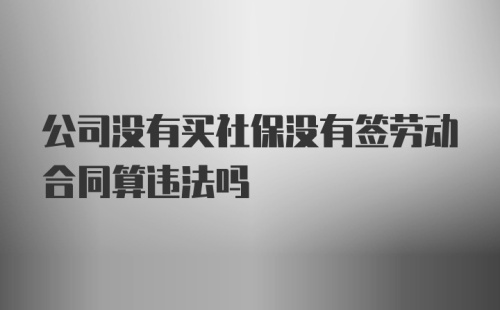 公司没有买社保没有签劳动合同算违法吗